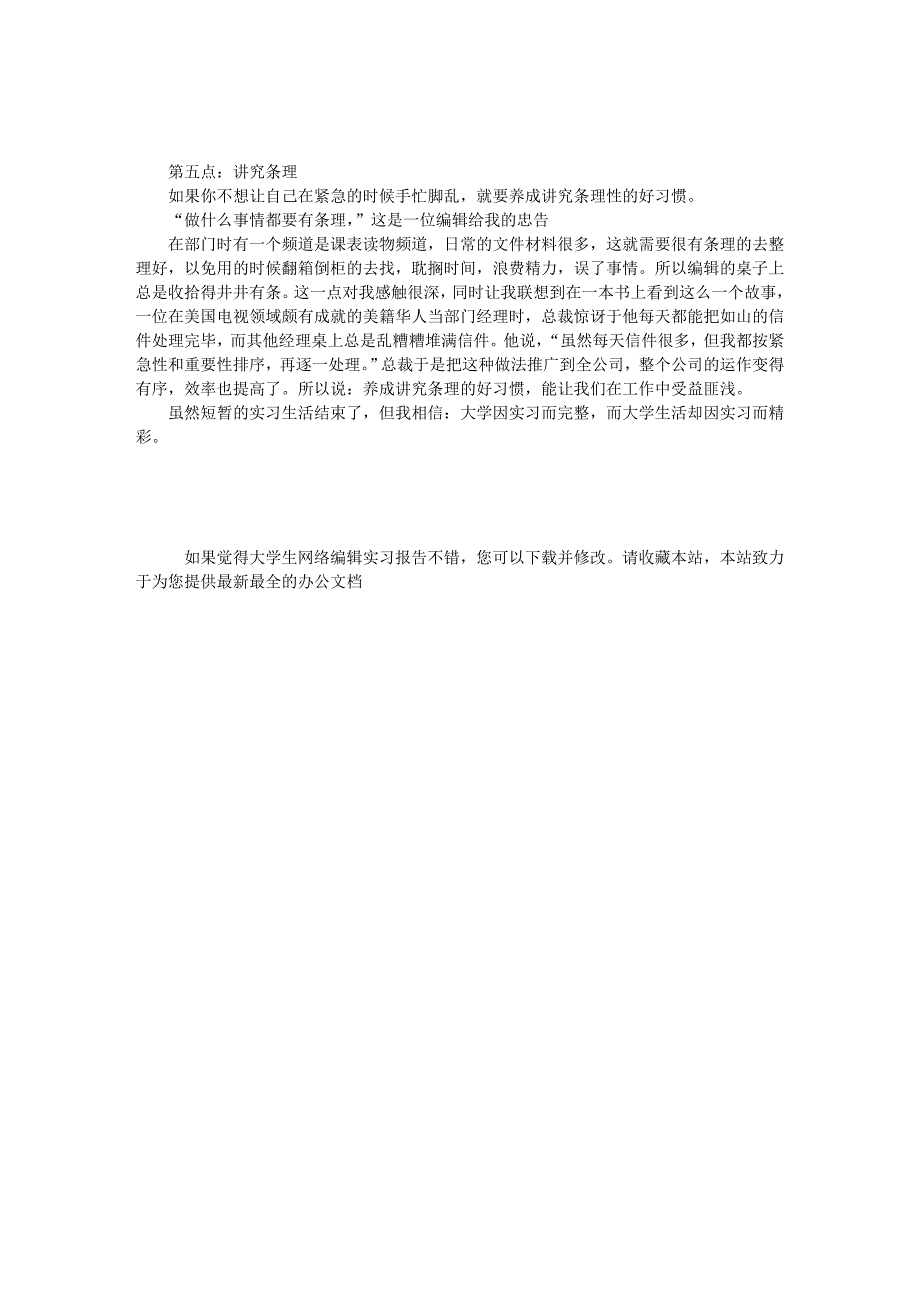 第五点：讲究条理

如果你不想让自己在紧急的时候手忙脚乱，就要养成讲究条理性的好习惯。

“做什么事情都要有条理，”这是一位编辑给我的忠告

在部门时有一个频道是课表读物频道，日常的文件材料很多，这就需要很有条理的去整理好，以免用的时候翻箱倒柜的去找，耽搁时间，浪费精力，误了事情。所以编辑的桌子上总是收拾得井井有条。这一点对我感触很深，同时让我联想到在一本书上看到这么一个故事，一位在美国电视领域颇有成就的美籍华人当部门经理时，总裁惊讶于他每天都能把如山的信件处理完毕，而其他经理桌上总是乱糟糟堆满信件。他说，“虽然每天信件很多，但我都按紧急性和重要性排序，再逐一处理。”总裁于是把这种做法推广到全公司，整个公司的运作变得有序，效率也提高了。所以说：养成讲究条理的好习惯，能让我们在工作中受益匪浅。

虽然短暂的实习生活结束了，但我相信：大学因实习而完整，而大学生活却因实习而精彩。

如果觉得大学生网络编辑实习报告不错，您可以下载并修改。请收藏本站，本站致力于为您提供最新最全的办公文档